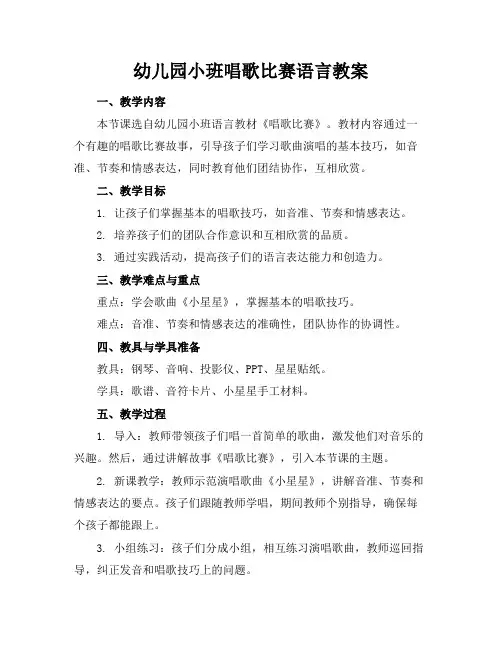 幼儿园小班唱歌比赛语言教案

一、教学内容

本节课选自幼儿园小班语言教材《唱歌比赛》。教材内容通过一个有趣的唱歌比赛故事，引导孩子们学习歌曲演唱的基本技巧，如音准、节奏和情感表达，同时教育他们团结协作，互相欣赏。

二、教学目标

1. 让孩子们掌握基本的唱歌技巧，如音准、节奏和情感表达。

2. 培养孩子们的团队合作意识和互相欣赏的品质。

3. 通过实践活动，提高孩子们的语言表达能力和创造力。

三、教学难点与重点

重点：学会歌曲《小星星》，掌握基本的唱歌技巧。

难点：音准、节奏和情感表达的准确性，团队协作的协调性。

四、教具与学具准备

教具：钢琴、音响、投影仪、PPT、星星贴纸。

学具：歌谱、音符卡片、小星星手工材料。

五、教学过程

1. 导入：教师带领孩子们唱一首简单的歌曲，激发他们对音乐的兴趣。然后，通过讲解故事《唱歌比赛》，引入本节课的主题。

2. 新课教学：教师示范演唱歌曲《小星星》，讲解音准、节奏和情感表达的要点。孩子们跟随教师学唱，期间教师个别指导，确保每个孩子都能跟上。

3. 小组练习：孩子们分成小组，相互练习演唱歌曲，教师巡回指导，纠正发音和唱歌技巧上的问题。